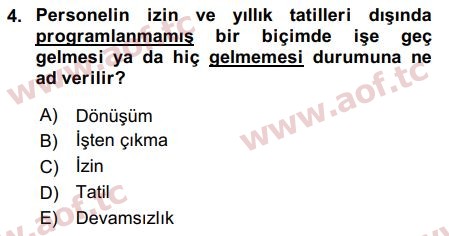 4. Personelin izin ve yıllık tatilleri dışında programlanmamış bir biçimde işe geç gelmesi ya da hiç gelmemesi durumuna ne ad verilir?

A) Dönüşüm
B) İşten çıkma
C) İzin
D) Tatil
E) Devamsızlık

www.aof.tc
www.aof.tc
www.aof.tc